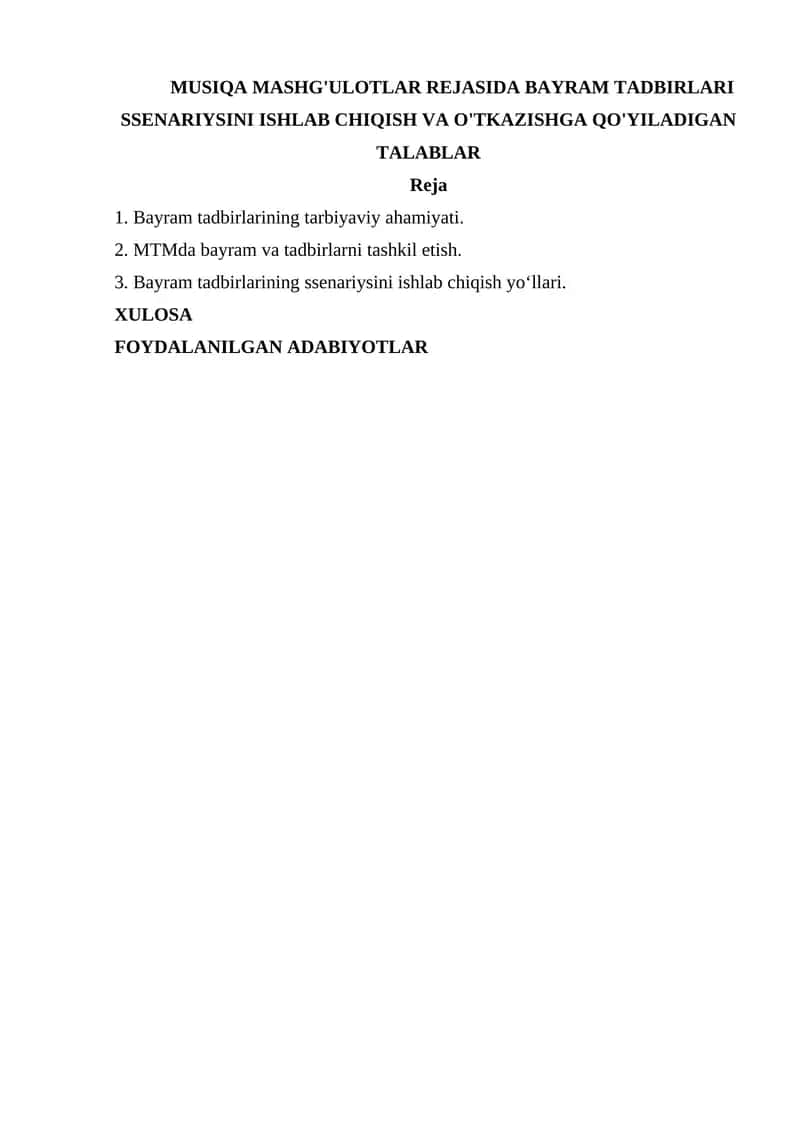 MUSIQA MASHG'ULOTLAR REJASIDA BAYRAM TADBIRLARI SSENARIYSINI ISHLAB CHIQISH VA O'TKAZISHGA QO'YILADIGAN TALABLAR

Reja

1. Bayram tadbirlarining tarbiyaviy ahamiyati.

2. MTMda bayram va tadbirlarni tashkil etish.

3. Bayram tadbirlarining ssenariysini ishlab chiqish yo‘llari.

XULOSA

FOYDALANILGAN ADABIYOTLAR